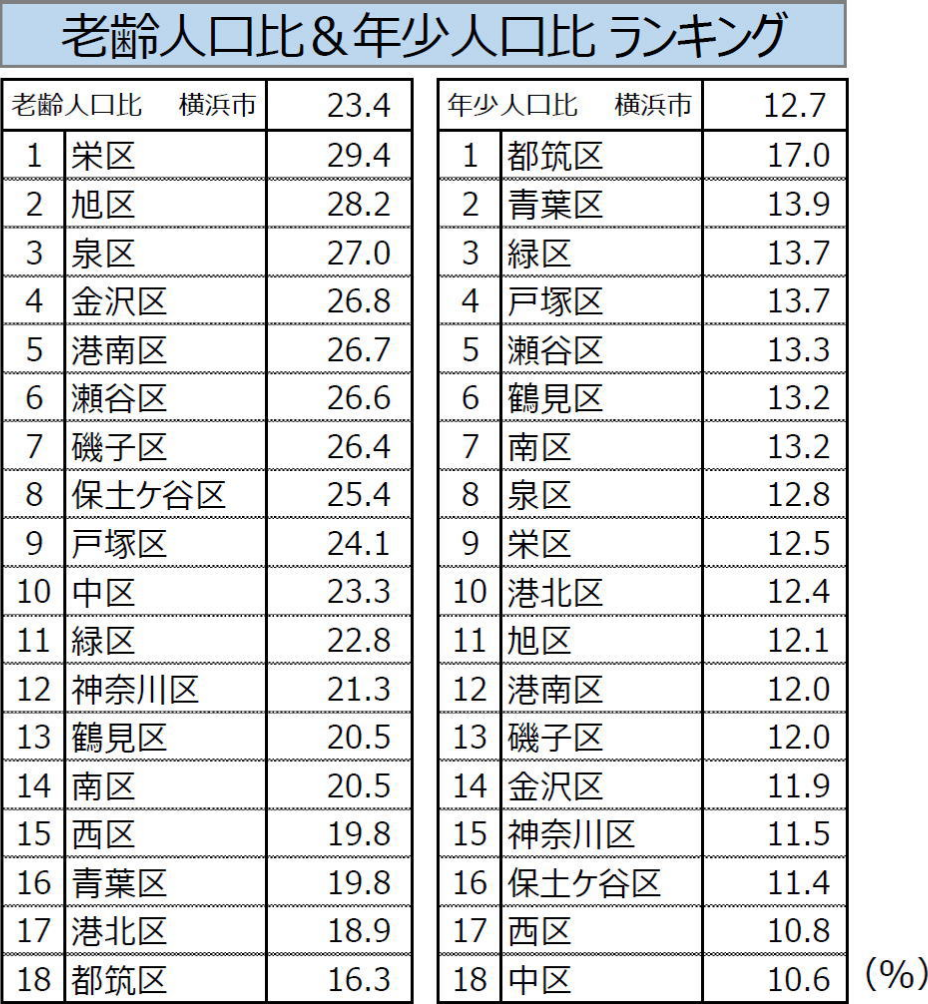 老齢人口比＆年少人口比 ランキング

| 老齢人口比　横浜市 | | 23.4 |
|---|---|---|
| 1 | 栄区 | 29.4 |
| 2 | 旭区 | 28.2 |
| 3 | 泉区 | 27.0 |
| 4 | 金沢区 | 26.8 |
| 5 | 港南区 | 26.7 |
| 6 | 瀬谷区 | 26.6 |
| 7 | 磯子区 | 26.4 |
| 8 | 保土ケ谷区 | 25.4 |
| 9 | 戸塚区 | 24.1 |
| 10 | 中区 | 23.3 |
| 11 | 緑区 | 22.8 |
| 12 | 神奈川区 | 21.3 |
| 13 | 鶴見区 | 20.5 |
| 14 | 南区 | 20.5 |
| 15 | 西区 | 19.8 |
| 16 | 青葉区 | 19.8 |
| 17 | 港北区 | 18.9 |
| 18 | 都筑区 | 16.3 |

| 年少人口比　横浜市 | | 12.7 |
|---|---|---|
| 1 | 都筑区 | 17.0 |
| 2 | 青葉区 | 13.9 |
| 3 | 緑区 | 13.7 |
| 4 | 戸塚区 | 13.7 |
| 5 | 瀬谷区 | 13.3 |
| 6 | 鶴見区 | 13.2 |
| 7 | 南区 | 13.2 |
| 8 | 泉区 | 12.8 |
| 9 | 栄区 | 12.5 |
| 10 | 港北区 | 12.4 |
| 11 | 旭区 | 12.1 |
| 12 | 港南区 | 12.0 |
| 13 | 磯子区 | 12.0 |
| 14 | 金沢区 | 11.9 |
| 15 | 神奈川区 | 11.5 |
| 16 | 保土ケ谷区 | 11.4 |
| 17 | 西区 | 10.8 |
| 18 | 中区 | 10.6 |

(%)